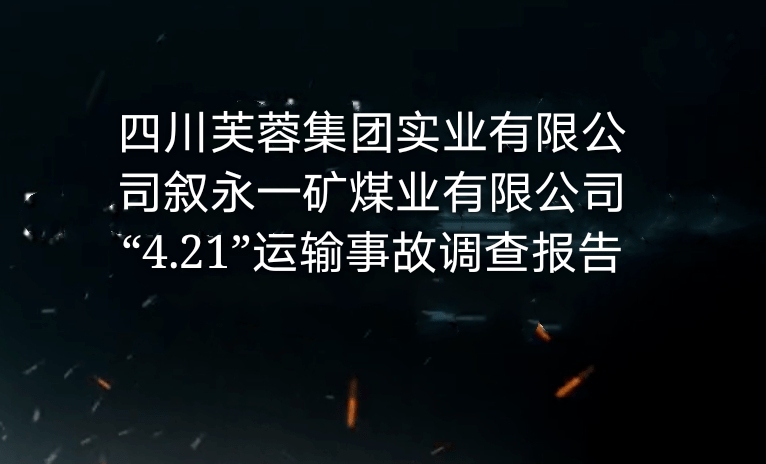 四川芙蓉集团实业有限公司叙永一矿煤业有限公司“4.21”运输事故调查报告